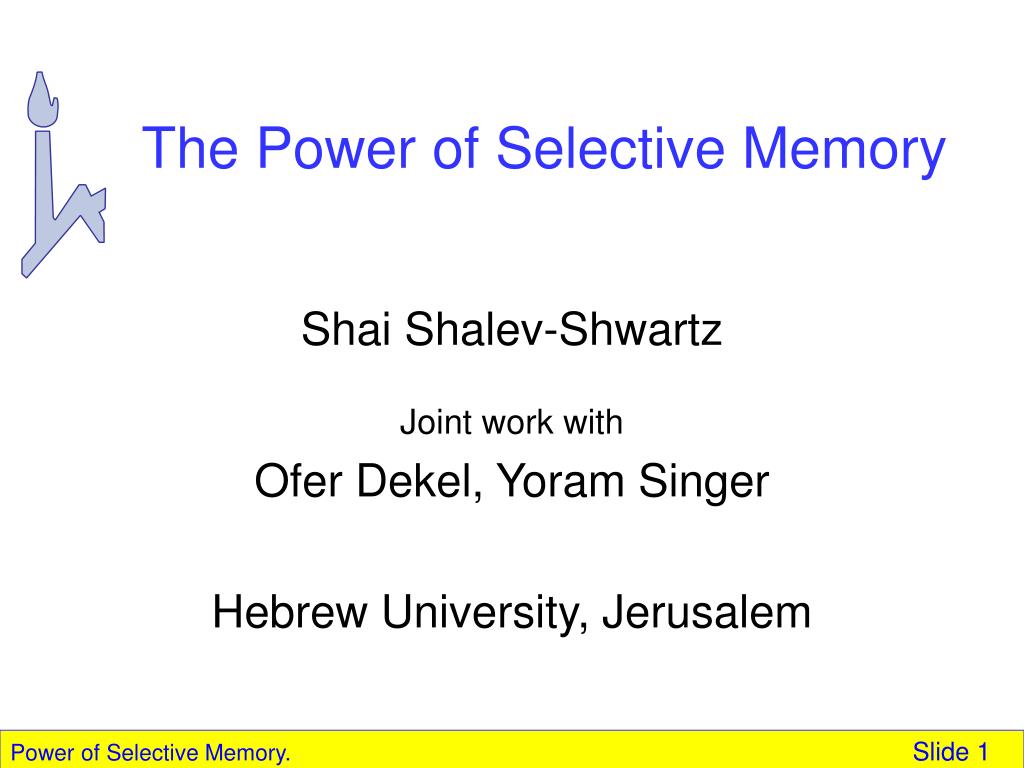 The Power of Selective Memory

Shai Shalev-Shwartz

Joint work with

Ofer Dekel, Yoram Singer

Hebrew University, Jerusalem

Power of Selective Memory.

Slide 1